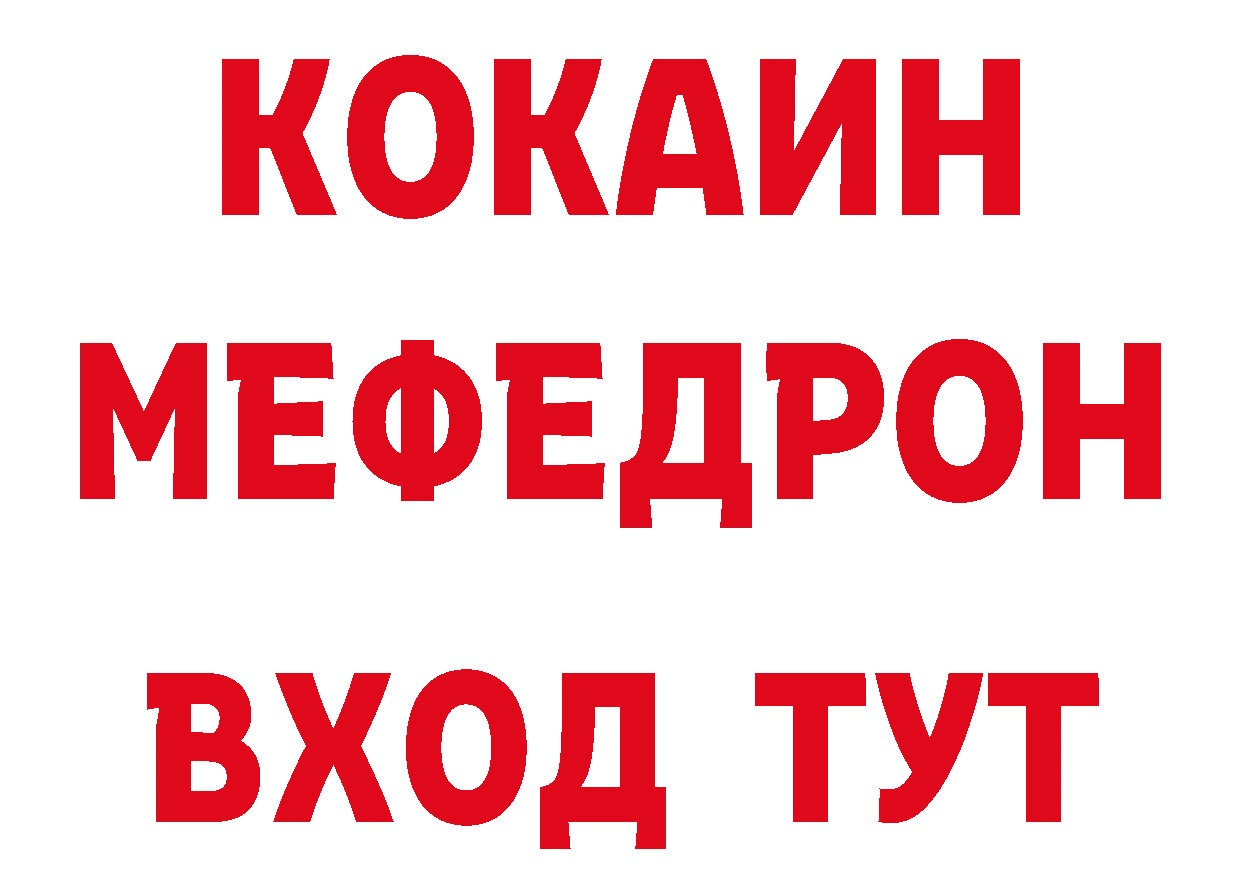 КОКАИН
МЕФЕДРОН
ВХОД ТУТ